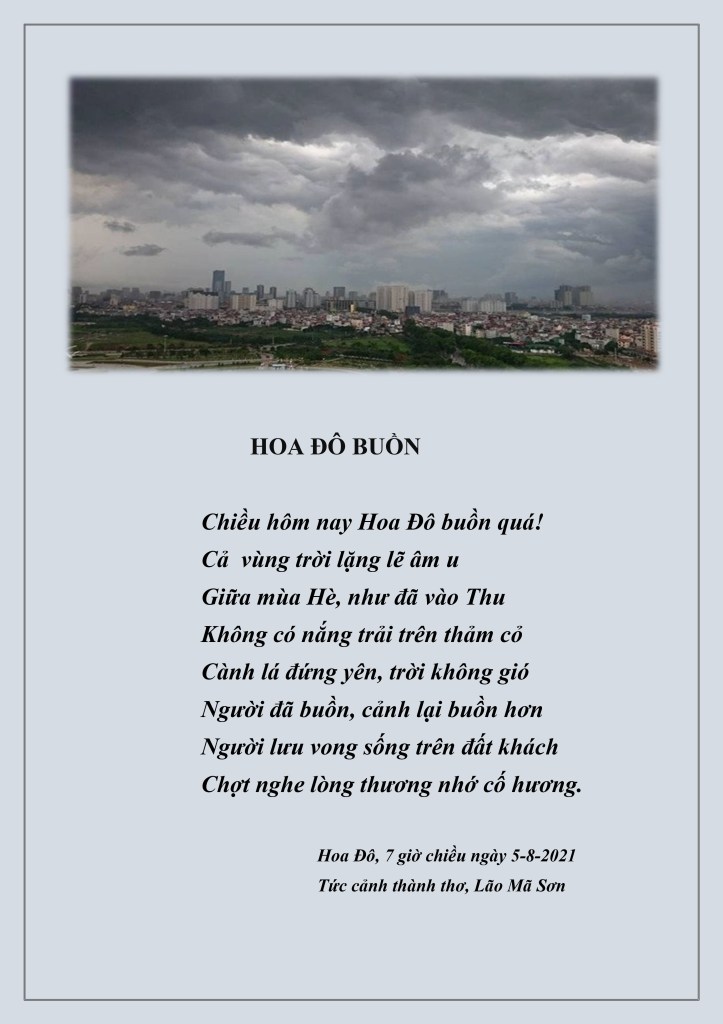 HOA ĐÔ BUỒN

Chiều hôm nay Hoa Đô buồn quá!
Cả vùng trời lặng lẽ âm u
Giữa mùa Hè, như đã vào Thu
Không có nắng trải trên thảm cỏ
Cành lá đứng yên, trời không gió
Người đã buồn, cảnh lại buồn hơn
Người lưu vong sống trên đất khách
Chợt nghe lòng thương nhớ cố hương.

Hoa Đô, 7 giờ chiều ngày 5-8-2021
Tức cảnh thành thơ, Lão Mã Sơn